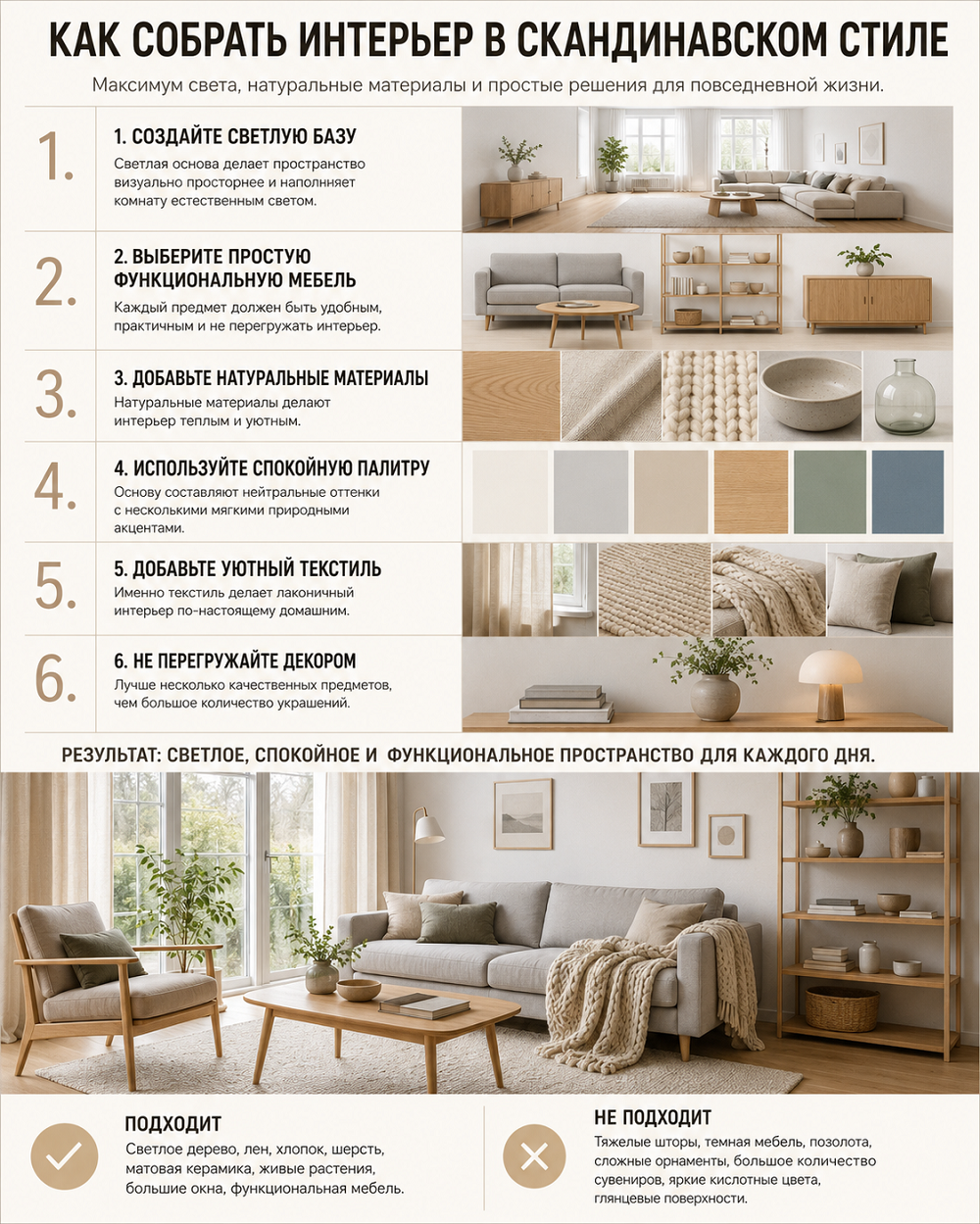 КАК СОБРАТЬ ИНТЕРЬЕР В СКАНДИНАВСКОМ СТИЛЕ

Максимум света, натуральные материалы и простые решения для повседневной жизни.

1.

1. СОЗДАЙТЕ СВЕТЛУЮ БАЗУ

Светлая основа делает пространство визуально просторнее и наполняет комнату естественным светом.

2.

2. ВЫБЕРИТЕ ПРОСТУЮ ФУНКЦИОНАЛЬНУЮ МЕБЕЛЬ

Каждый предмет должен быть удобным, практичным и не перегружать интерьер.

3.

3. ДОБАВЬТЕ НАТУРАЛЬНЫЕ МАТЕРИАЛЫ

Натуральные материалы делают интерьер теплым и уютным.

4.

4. ИСПОЛЬЗУЙТЕ СПОКОЙНУЮ ПАЛИТРУ

Основу составляют нейтральные оттенки с несколькими мягкими природными акцентами.

5.

5. ДОБАВЬТЕ УЮТНЫЙ ТЕКСТИЛЬ

Именно текстиль делает лаконичный интерьер по-настоящему домашним.

6.

6. НЕ ПЕРЕГРУЖАЙТЕ ДЕКОРОМ

Лучше несколько качественных предметов, чем большое количество украшений.

РЕЗУЛЬТАТ: СВЕТЛОЕ, СПОКОЙНОЕ И ФУНКЦИОНАЛЬНОЕ ПРОСТРАНСТВО ДЛЯ КАЖДОГО ДНЯ.

ПОДХОДИТ

Светлое дерево, лен, хлопок, шерсть, матовая керамика, живые растения, большие окна, функциональная мебель.

НЕ ПОДХОДИТ

Тяжелые шторы, темная мебель, позолота, сложные орнаменты, большое количество сувениров, яркие кислотные цвета, глянцевые поверхности.